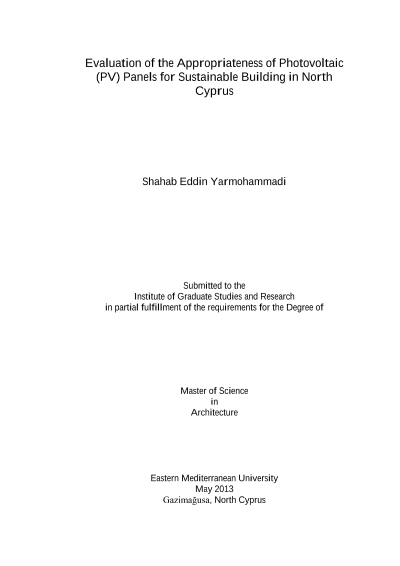 Evaluation of the Appropriateness of Photovoltaic (PV) Panels for Sustainable Building in North Cyprus

Shahab Eddin Yarmohammadi

Submitted to the
Institute of Graduate Studies and Research
in partial fulfillment of the requirements for the Degree of

Master of Science
in
Architecture

Eastern Mediterranean University
May 2013
Gazimağusa, North Cyprus